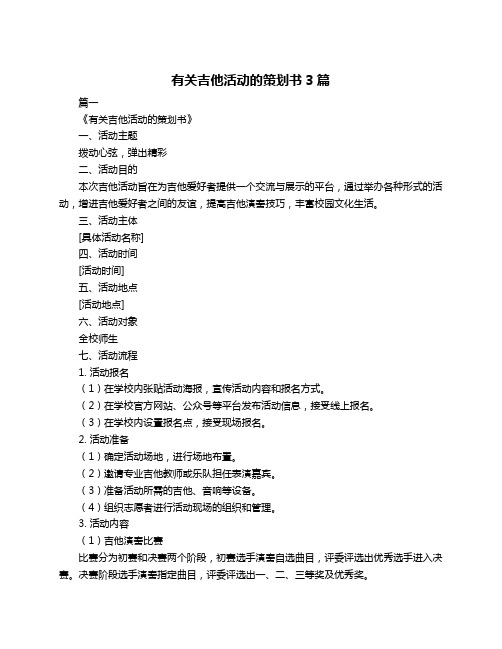 有关吉他活动的策划书 3 篇

篇一

《有关吉他活动的策划书》

一、活动主题

拨动心弦，弹出精彩

二、活动目的

本次吉他活动旨在为吉他爱好者提供一个交流与展示的平台，通过举办各种形式的活动，增进吉他爱好者之间的友谊，提高吉他演奏技巧，丰富校园文化生活。

三、活动主体

[具体活动名称]

四、活动时间

[活动时间]

五、活动地点

[活动地点]

六、活动对象

全校师生

七、活动流程

1. 活动报名

（1）在学校内张贴活动海报，宣传活动内容和报名方式。

（2）在学校官方网站、公众号等平台发布活动信息，接受线上报名。

（3）在学校内设置报名点，接受现场报名。

2. 活动准备

（1）确定活动场地，进行场地布置。

（2）邀请专业吉他教师或乐队担任表演嘉宾。

（3）准备活动所需的吉他、音响等设备。

（4）组织志愿者进行活动现场的组织和管理。

3. 活动内容

（1）吉他演奏比赛

比赛分为初赛和决赛两个阶段，初赛选手演奏自选曲目，评委评选出优秀选手进入决赛。决赛阶段选手演奏指定曲目，评委评选出一、二、三等奖及优秀奖。